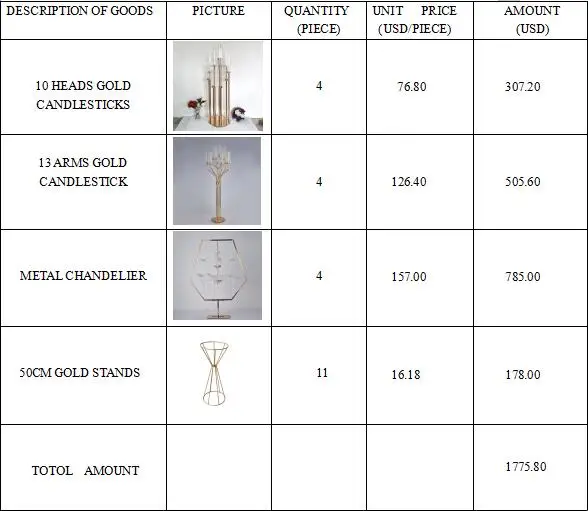 | DESCRIPTION OF GOODS | PICTURE | QUANTITY (PIECE) | UNIT PRICE (USD/PIECE) | AMOUNT (USD) |
|---|---|---|---|---|
| 10 HEADS GOLD CANDLESTICKS | | 4 | 76.80 | 307.20 |
| 13 ARMS GOLD CANDLESTICK | | 4 | 126.40 | 505.60 |
| METAL CHANDELIER | | 4 | 157.00 | 785.00 |
| 50CM GOLD STANDS | | 11 | 16.18 | 178.00 |
| TOTOL AMOUNT | | | | 1775.80 |